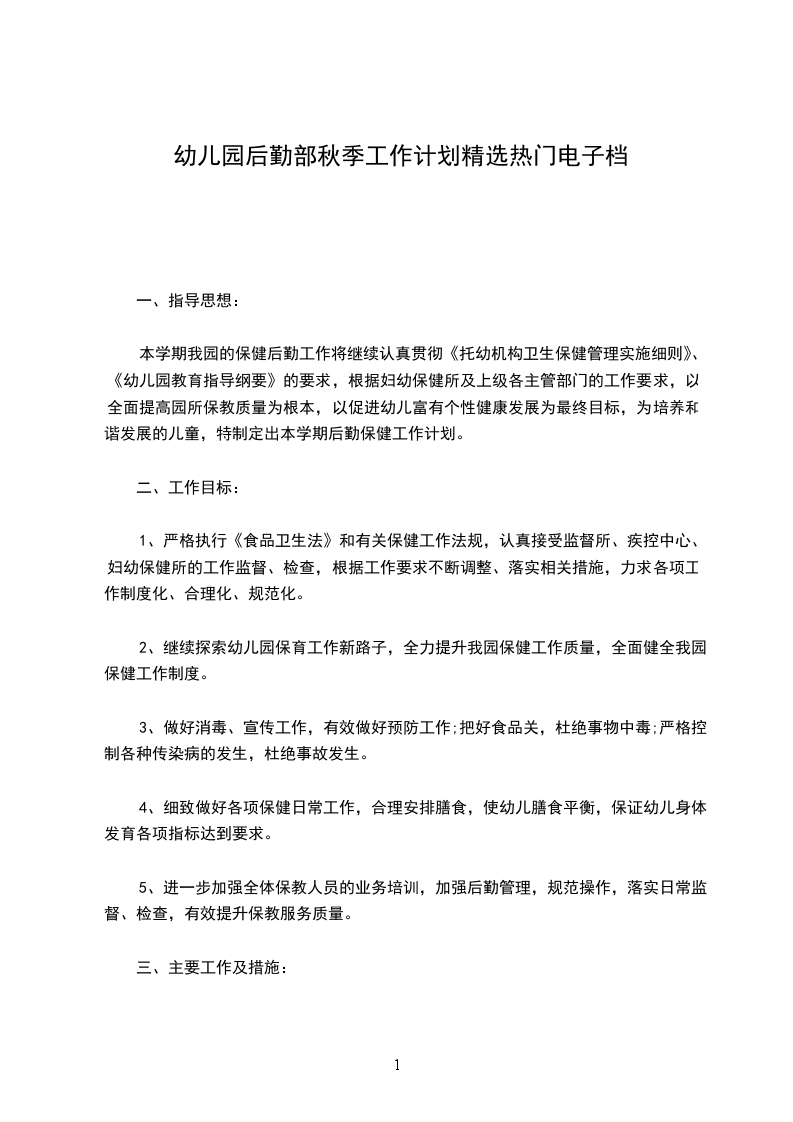 幼儿园后勤部秋季工作计划精选热门电子档

一、指导思想：

本学期我园的保健后勤工作将继续认真贯彻《托幼机构卫生保健管理实施细则》、《幼儿园教育指导纲要》的要求，根据妇幼保健所及上级各主管部门的工作要求，以全面提高园所保教质量为根本，以促进幼儿富有个性健康发展为最终目标，为培养和谐发展的儿童，特制定出本学期后勤保健工作计划。

二、工作目标：

1、严格执行《食品卫生法》和有关保健工作法规，认真接受监督所、疾控中心、妇幼保健所的工作监督、检查，根据工作要求不断调整、落实相关措施，力求各项工作制度化、合理化、规范化。

2、继续探索幼儿园保育工作新路子，全力提升我园保健工作质量，全面健全我园保健工作制度。

3、做好消毒、宣传工作，有效做好预防工作;把好食品关，杜绝事物中毒;严格控制各种传染病的发生，杜绝事故发生。

4、细致做好各项保健日常工作，合理安排膳食，使幼儿膳食平衡，保证幼儿身体发育各项指标达到要求。

5、进一步加强全体保教人员的业务培训，加强后勤管理，规范操作，落实日常监督、检查，有效提升保教服务质量。

三、主要工作及措施：

1